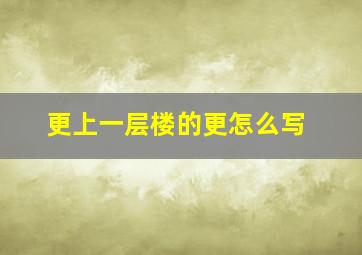 更上一层楼的更怎么写